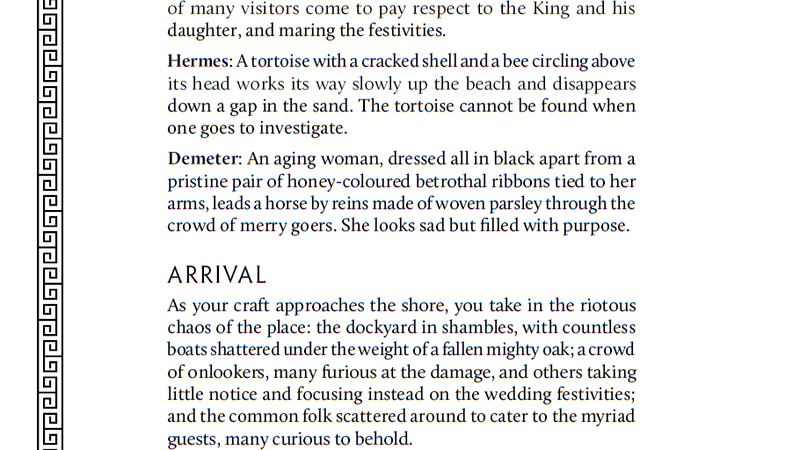 of many visitors come to pay respect to the King and his daughter, and maring the festivities.

Hermes: A tortoise with a cracked shell and a bee circling above its head works its way slowly up the beach and disappears down a gap in the sand. The tortoise cannot be found when one goes to investigate.

Demeter: An aging woman, dressed all in black apart from a pristine pair of honey-coloured betrothal ribbons tied to her arms, leads a horse by reins made of woven parsley through the crowd of merry goers. She looks sad but filled with purpose.

ARRIVAL

As your craft approaches the shore, you take in the riotous chaos of the place: the dockyard in shambles, with countless boats shattered under the weight of a fallen mighty oak; a crowd of onlookers, many furious at the damage, and others taking little notice and focusing instead on the wedding festivities; and the common folk scattered around to cater to the myriad guests, many curious to behold.